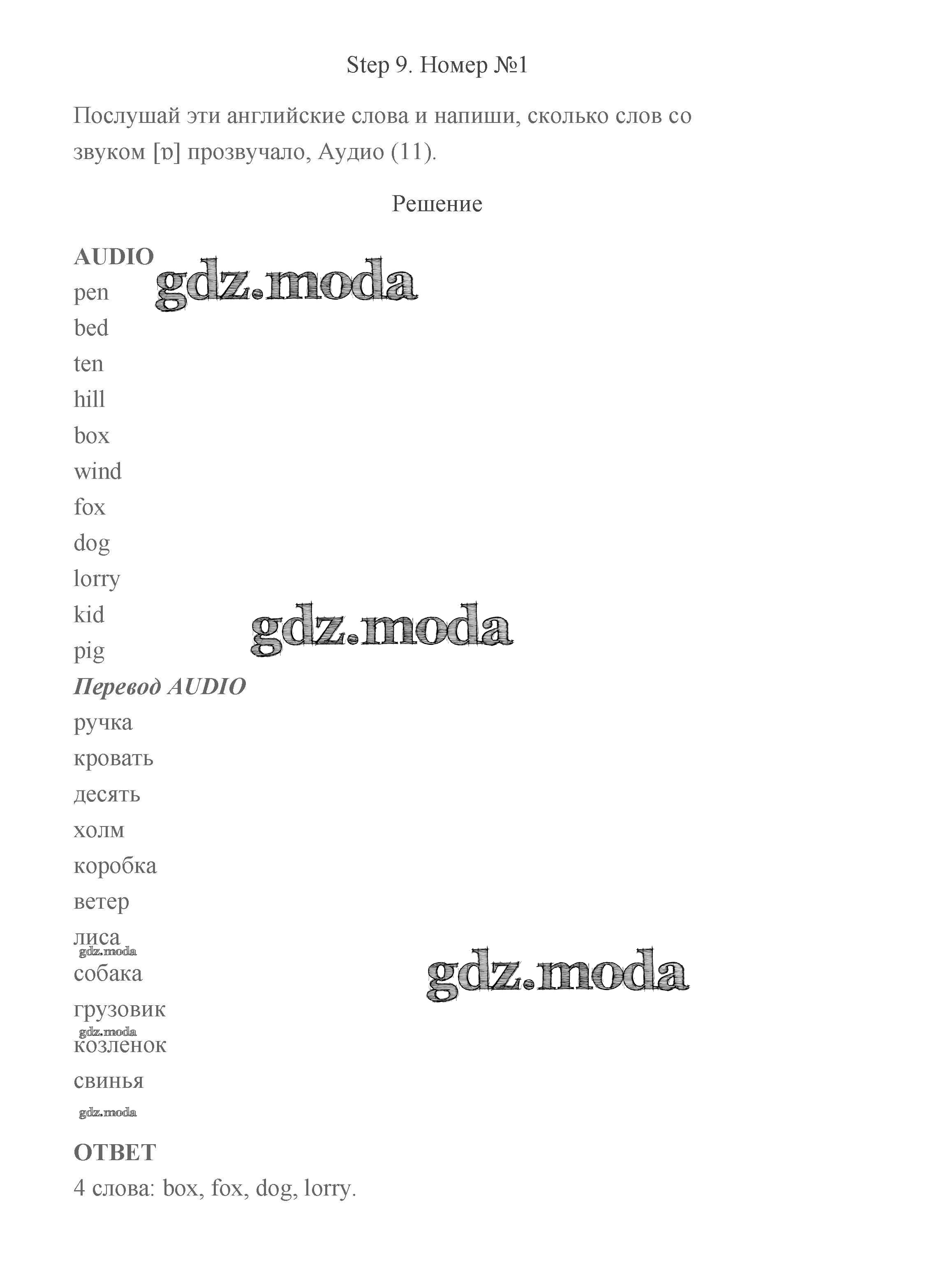 Step 9. Номер №1

Послушай эти английские слова и напиши, сколько слов со звуком [ɒ] прозвучало, Аудио (11).

Решение

AUDIO
pen
bed
ten
hill
box
wind
fox
dog
lorry
kid
pig

Перевод AUDIO
ручка
кровать
десять
холм
коробка
ветер
лиса
собака
грузовик
козленок
свинья

ОТВЕТ
4 слова: box, fox, dog, lorry.

gdz.moda